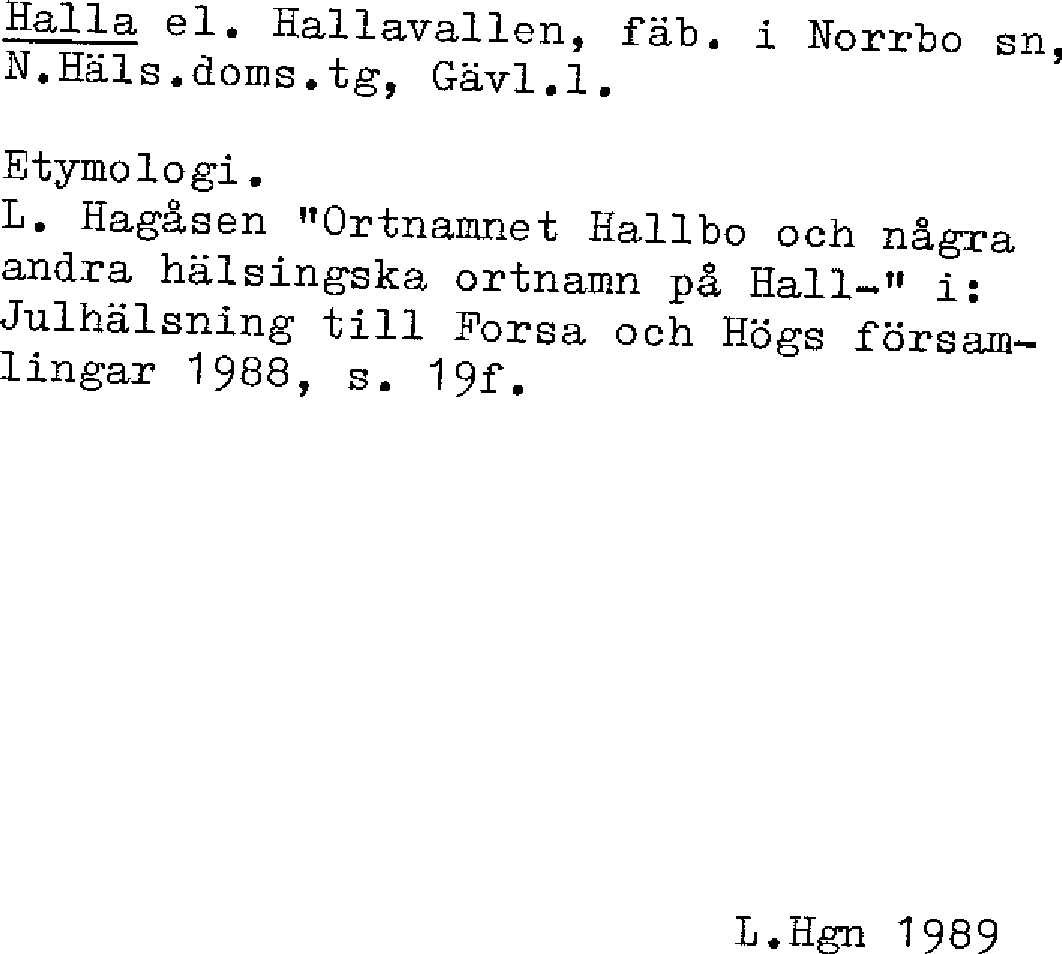 Halla el. Hallavallen, fäb. i Norrbo sn, N.Häls.doms.tg, Gävl.l.

Etymologi.
L. Hagåsen "Ortnamnet Hallbo och några andra hälsingska ortnamn på Hall-" i: Julhälsning till Forsa och Högs församlingar 1988, s. 19f.

L.Hgn 1989